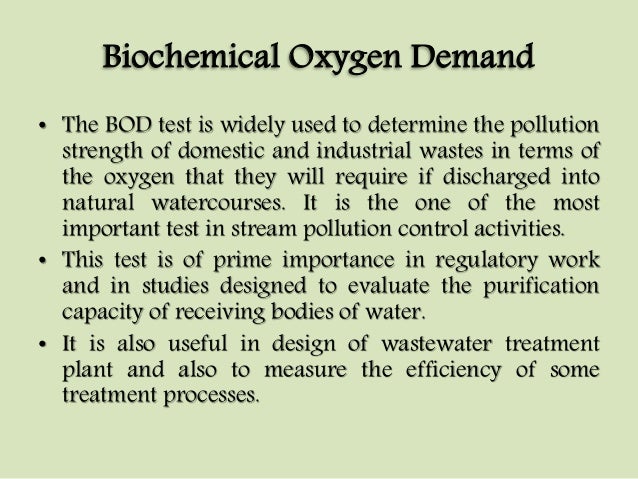 Biochemical Oxygen Demand

• The BOD test is widely used to determine the pollution strength of domestic and industrial wastes in terms of the oxygen that they will require if discharged into natural watercourses. It is the one of the most important test in stream pollution control activities.
• This test is of prime importance in regulatory work and in studies designed to evaluate the purification capacity of receiving bodies of water.
• It is also useful in design of wastewater treatment plant and also to measure the efficiency of some treatment processes.